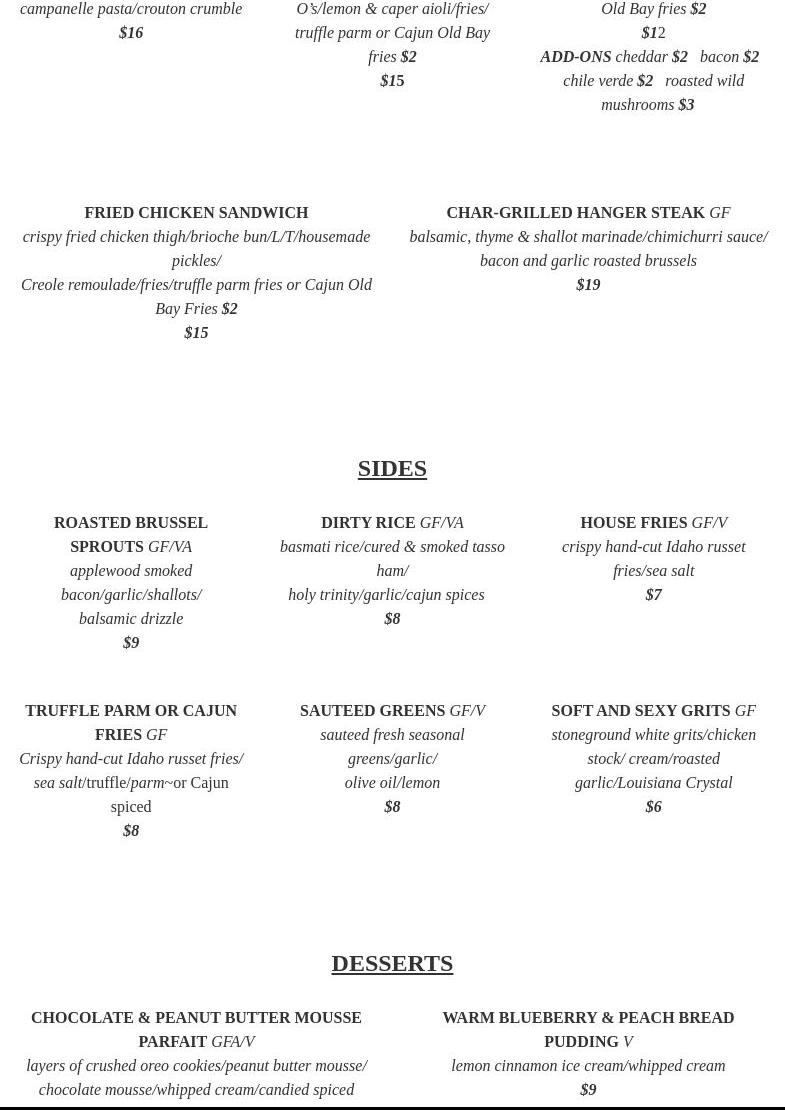 campanelle pasta/crouton crumble
$16

O's/lemon & caper aioli/fries/ truffle parm or Cajun Old Bay fries $2
$15

Old Bay fries $2
$12
ADD-ONS cheddar $2 bacon $2 chile verde $2 roasted wild mushrooms $3

FRIED CHICKEN SANDWICH
crispy fried chicken thigh/brioche bun/L/T/housemade pickles/ Creole remoulade/fries/truffle parm fries or Cajun Old Bay Fries $2
$15

CHAR-GRILLED HANGER STEAK GF
balsamic, thyme & shallot marinade/chimichurri sauce/ bacon and garlic roasted brussels
$19

SIDES

ROASTED BRUSSEL SPROUTS GF/VA
applewood smoked bacon/garlic/shallots/ balsamic drizzle
$9

DIRTY RICE GF/VA
basmati rice/cured & smoked tasso ham/ holy trinity/garlic/cajun spices
$8

HOUSE FRIES GF/V
crispy hand-cut Idaho russet fries/sea salt
$7

TRUFFLE PARM OR CAJUN FRIES GF
Crispy hand-cut Idaho russet fries/ sea salt/truffle/parm~or Cajun spiced
$8

SAUTEED GREENS GF/V
sauteed fresh seasonal greens/garlic/ olive oil/lemon
$8

SOFT AND SEXY GRITS GF
stoneground white grits/chicken stock/ cream/roasted garlic/Louisiana Crystal
$6

DESSERTS

CHOCOLATE & PEANUT BUTTER MOUSSE PARFAIT GFA/V
layers of crushed oreo cookies/peanut butter mousse/ chocolate mousse/whipped cream/candied spiced

WARM BLUEBERRY & PEACH BREAD PUDDING V
lemon cinnamon ice cream/whipped cream
$9